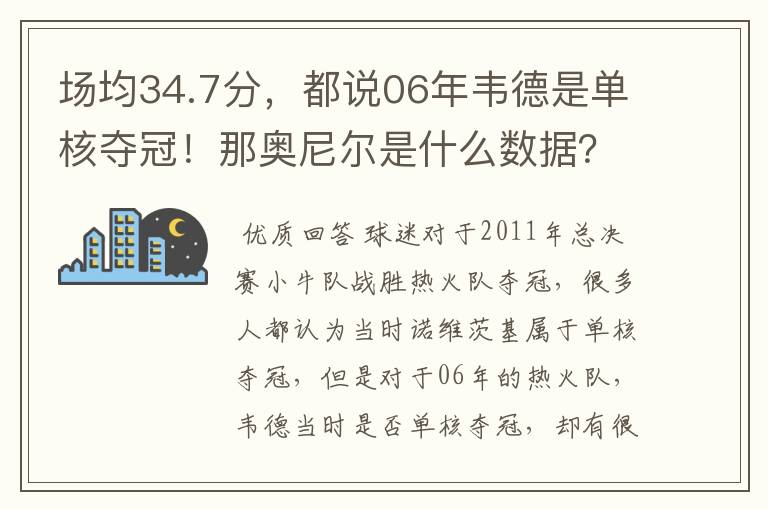 场均34.7分，都说06年韦德是单核夺冠！那奥尼尔是什么数据？

优质回答 球迷对于2011年总决赛小牛队战胜热火队夺冠，很多人都认为当时诺维茨基属于单核夺冠，但是对于06年的热火队，韦德当时是否单核夺冠，却有很